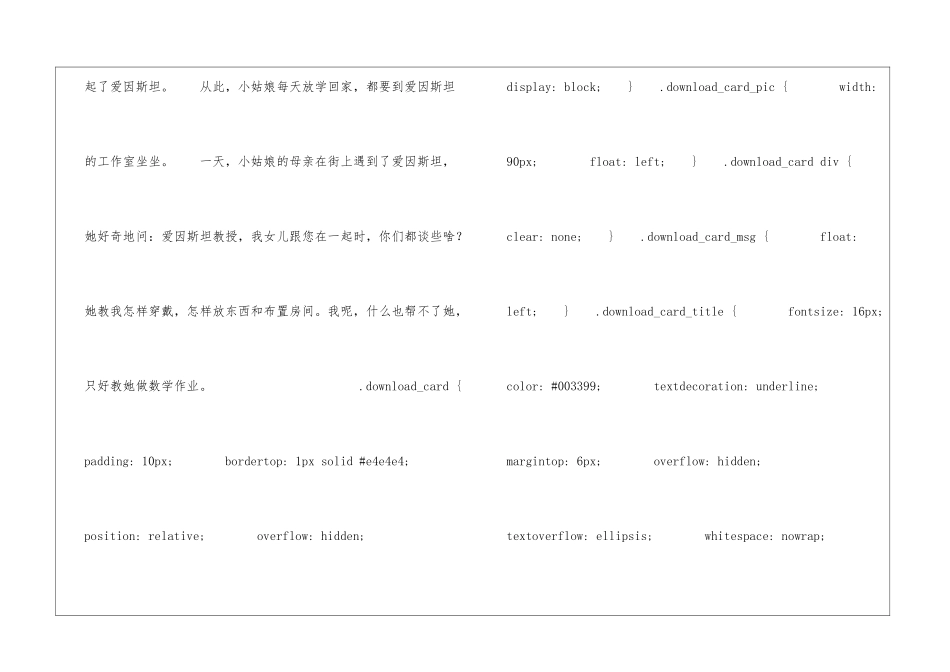 起了爱因斯坦。　从此，小姑娘每天放学回家，都要到爱因斯坦的工作室坐坐。　一天，小姑娘的母亲在街上遇到了爱因斯坦，她好奇地问：爱因斯坦教授，我女儿跟您在一起时，你们都谈些啥？她教我怎样穿戴，怎样放东西和布置房间。我呢，什么也帮不了她，只好教她做数学作业。　.download_card {　padding: 10px;　bordertop: 1px solid #e4e4e4;　position: relative;　overflow: hidden;

display: block;　}　.download_card_pic {　width: 90px;　float: left;　}　.download_card div {　clear: none;　}　.download_card_msg {　float: left;　}　.download_card_title {　fontsize: 16px;　color: #003399;　textdecoration: underline;　margintop: 6px;　overflow: hidden;　textoverflow: ellipsis;　whitespace: nowrap;